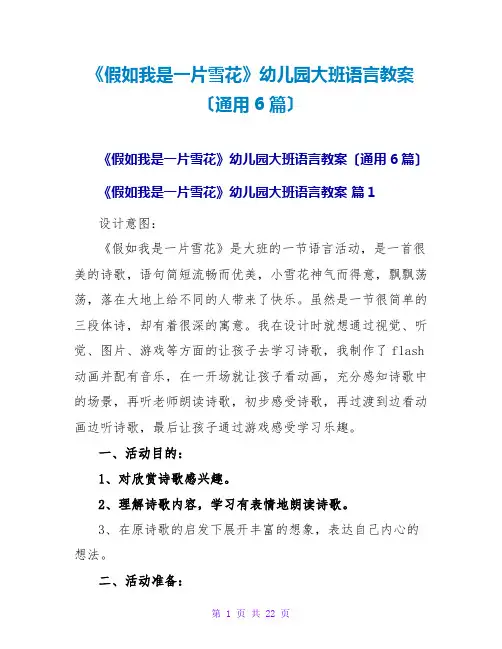 《假如我是一片雪花》幼儿园大班语言教案〔通用 6 篇〕

《假如我是一片雪花》幼儿园大班语言教案〔通用 6 篇〕

《假如我是一片雪花》幼儿园大班语言教案 篇 1

设计意图：

《假如我是一片雪花》是大班的一节语言活动，是一首很美的诗歌，语句简短流畅而优美，小雪花神气而得意，飘飘荡荡，落在大地上给不同的人带来了快乐。虽然是一节很简单的三段体诗，却有着很深的寓意。我在设计时就想通过视觉、听觉、图片、游戏等方面的让孩子去学习诗歌，我制作了 flash 动画并配有音乐，在一开场就让孩子看动画，充分感知诗歌中的场景，再听老师朗读诗歌，初步感受诗歌，再过渡到边看动画边听诗歌，最后让孩子通过游戏感受学习乐趣。

一、活动目的：

1、对欣赏诗歌感兴趣。

2、理解诗歌内容，学习有表情地朗读诗歌。

3、在原诗歌的启发下展开丰富的想象，表达自己内心的想法。

二、活动准备：

第 1 页 共 22 页